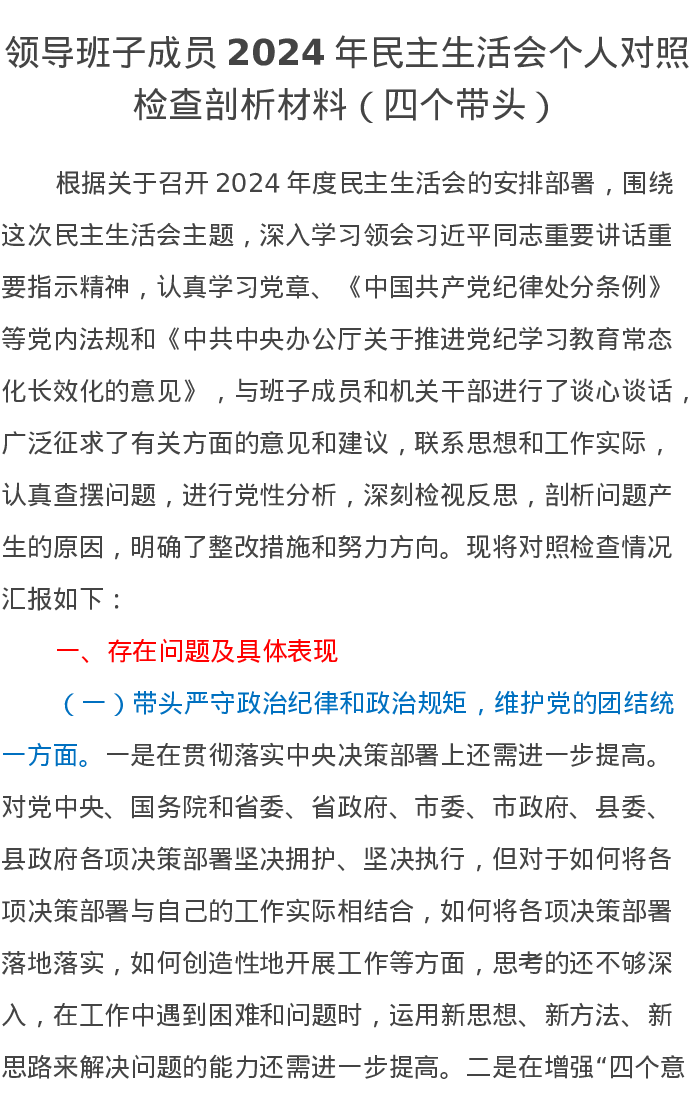 领导班子成员 2024 年民主生活会个人对照检查剖析材料（四个带头）

根据关于召开 2024 年度民主生活会的安排部署，围绕这次民主生活会主题，深入学习领会习近平同志重要讲话重要指示精神，认真学习党章、《中国共产党纪律处分条例》等党内法规和《中共中央办公厅关于推进党纪学习教育常态化长效化的意见》，与班子成员和机关干部进行了谈心谈话，广泛征求了有关方面的意见和建议，联系思想和工作实际，认真查摆问题，进行党性分析，深刻检视反思，剖析问题产生的原因，明确了整改措施和努力方向。现将对照检查情况汇报如下：

一、存在问题及具体表现

（一）带头严守政治纪律和政治规矩，维护党的团结统一方面。一是在贯彻落实中央决策部署上还需进一步提高。对党中央、国务院和省委、省政府、市委、市政府、县委、县政府各项决策部署坚决拥护、坚决执行，但对于如何将各项决策部署与自己的工作实际相结合，如何将各项决策部署落地落实，如何创造性地开展工作等方面，思考的还不够深入，在工作中遇到困难和问题时，运用新思想、新方法、新思路来解决问题的能力还需进一步提高。二是在增强“四个意